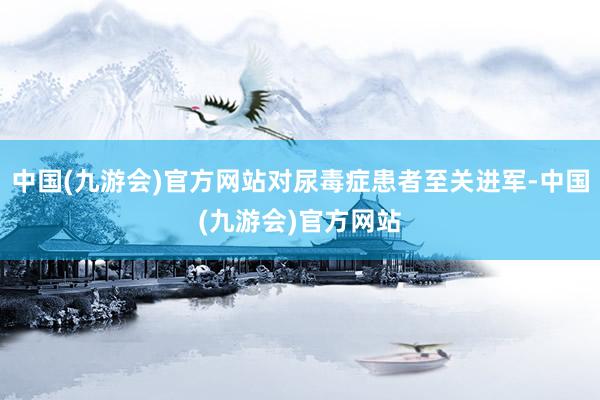 中国(九游会)官方网站对尿毒症患者至关进军-中国(九游会)官方网站